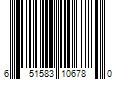 6 51583 10678 0